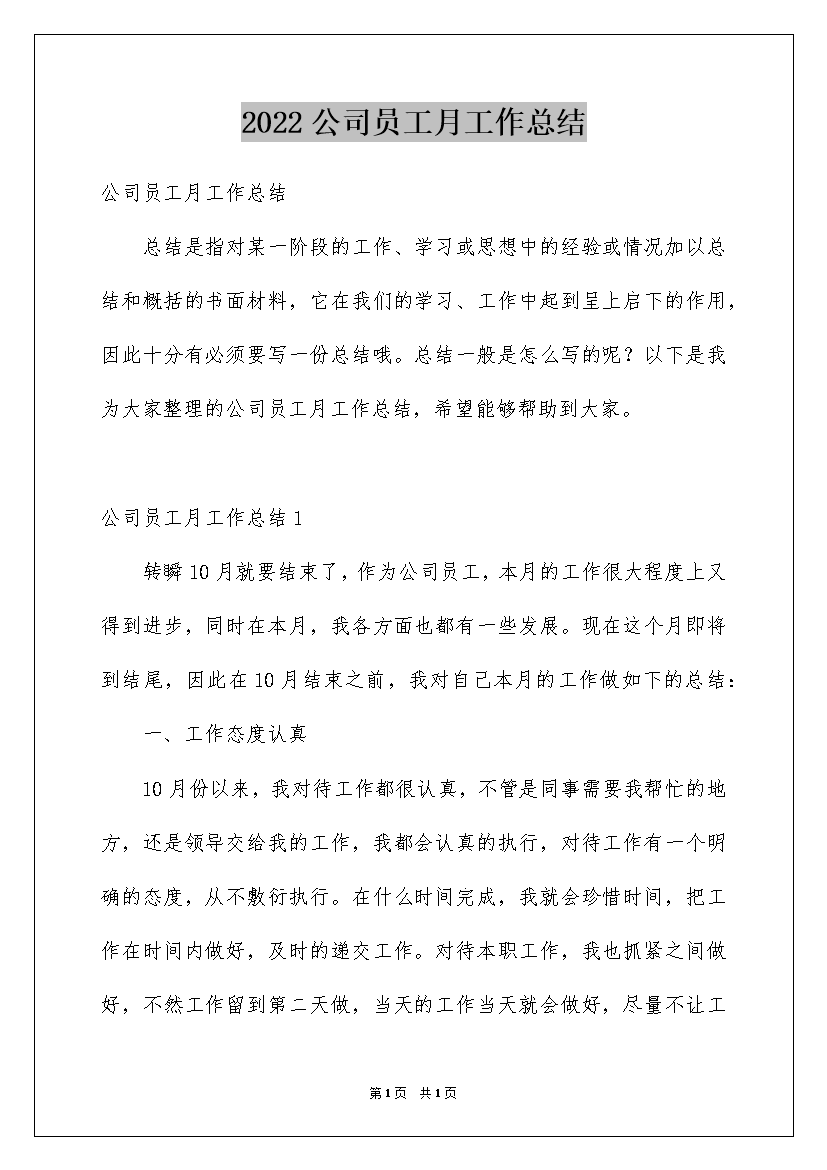 2022公司员工月工作总结

公司员工月工作总结

总结是指对某一阶段的工作、学习或思想中的经验或情况加以总结和概括的书面材料，它在我们的学习、工作中起到呈上启下的作用，因此十分有必须要写一份总结哦。总结一般是怎么写的呢？以下是我为大家整理的公司员工月工作总结，希望能够帮助到大家。

公司员工月工作总结1

转瞬10月就要结束了，作为公司员工，本月的工作很大程度上又得到进步，同时在本月，我各方面也都有一些发展。现在这个月即将到结尾，因此在10月结束之前，我对自己本月的工作做如下的总结：

一、工作态度认真

10月份以来，我对待工作都很认真，不管是同事需要我帮忙的地方，还是领导交给我的工作，我都会认真的执行，对待工作有一个明确的态度，从不敷衍执行。在什么时间完成，我就会珍惜时间，把工作在时间内做好，及时的递交工作。对待本职工作，我也抓紧之间做好，不然工作留到第二天做，当天的工作当天就会做好，尽量不让工

第1页 共1页